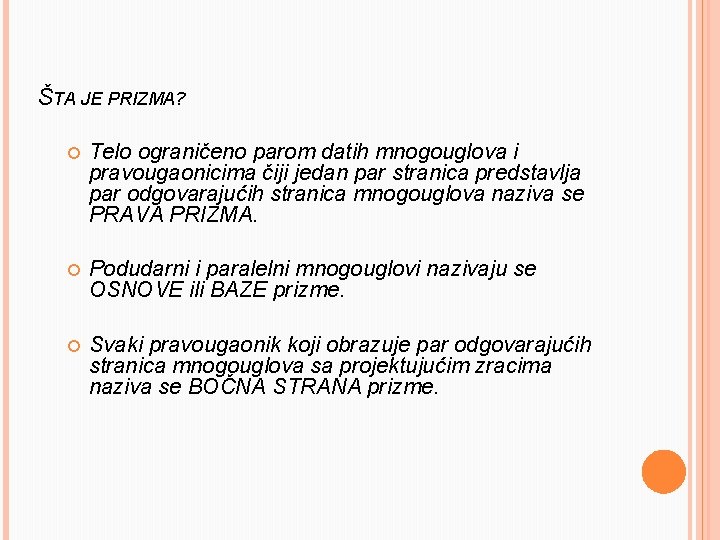 ŠTA JE PRIZMA?

Telo ograničeno parom datih mnogouglova i pravougaonicima čiji jedan par stranica predstavlja par odgovarajućih stranica mnogouglova naziva se PRAVA PRIZMA.

Podudarni i paralelni mnogouglovi nazivaju se OSNOVE ili BAZE prizme.

Svaki pravougaonik koji obrazuje par odgovarajućih stranica mnogouglova sa projektujućim zracima naziva se BOČNA STRANA prizme.